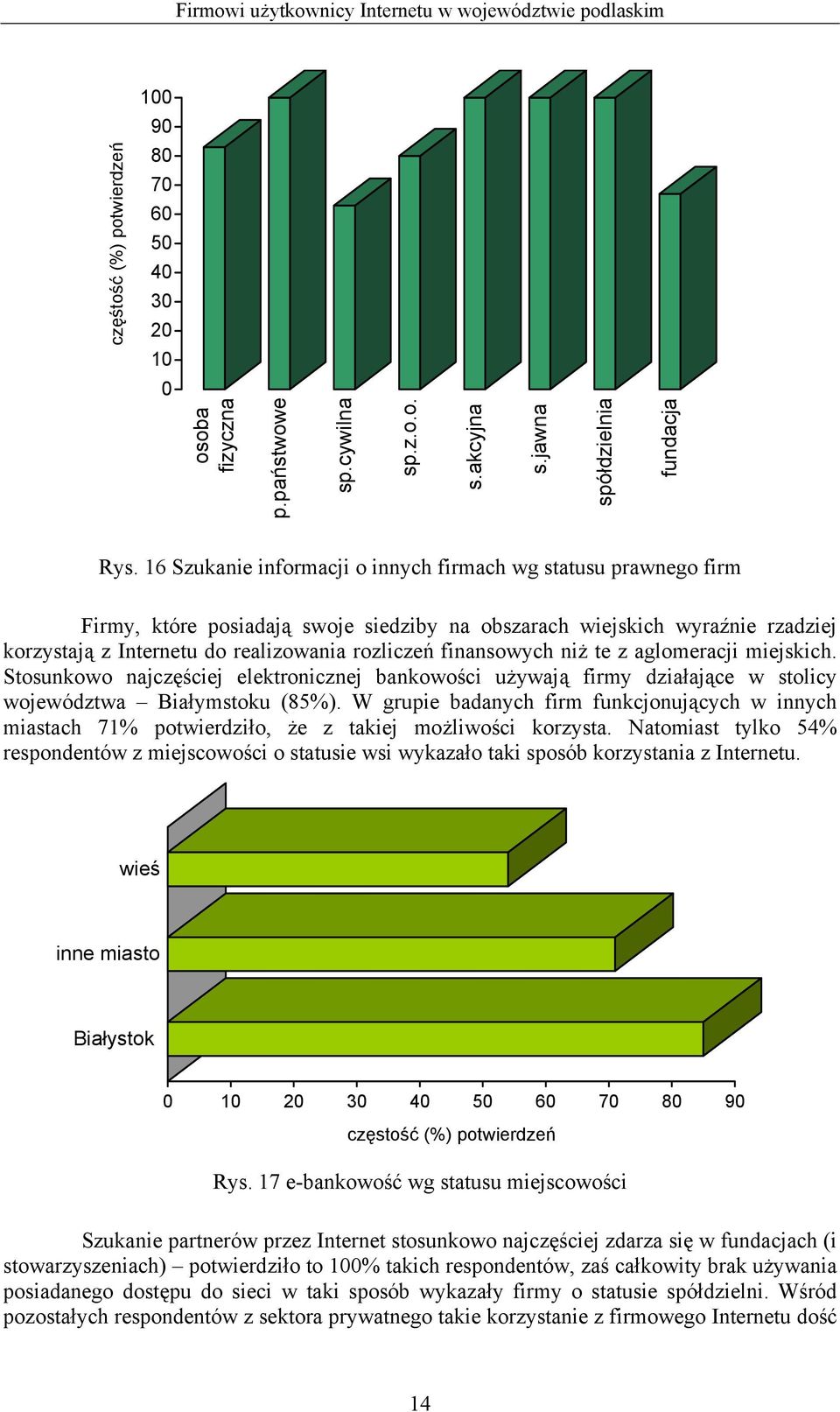 Firmowi użytkownicy Internetu w województwie podlaskim

częstość (%) potwierdzeń

100
90
80
70
60
50
40
30
20
10
0

osoba fizyczna
p.państwowe
sp.cywilna
sp.z.o.o.
s.akcyjna
s.jawna
spółdzielnia
fundacja

Rys. 16 Szukanie informacji o innych firmach wg statusu prawnego firm

Firmy, które posiadają swoje siedziby na obszarach wiejskich wyraźnie rzadziej korzystają z Internetu do realizowania rozliczeń finansowych niż te z aglomeracji miejskich. Stosunkowo najczęściej elektronicznej bankowości używają firmy działające w stolicy województwa – Białymstoku (85%). W grupie badanych firm funkcjonujących w innych miastach 71% potwierdziło, że z takiej możliwości korzysta. Natomiast tylko 54% respondentów z miejscowości o statusie wsi wykazało taki sposób korzystania z Internetu.

wieś
inne miasto
Białystok

0 10 20 30 40 50 60 70 80 90

częstość (%) potwierdzeń

Rys. 17 e-bankowość wg statusu miejscowości

Szukanie partnerów przez Internet stosunkowo najczęściej zdarza się w fundacjach (i stowarzyszeniach) – potwierdziło to 100% takich respondentów, zaś całkowity brak używania posiadanego dostępu do sieci w taki sposób wykazały firmy o statusie spółdzielni. Wśród pozostałych respondentów z sektora prywatnego takie korzystanie z firmowego Internetu dość

14